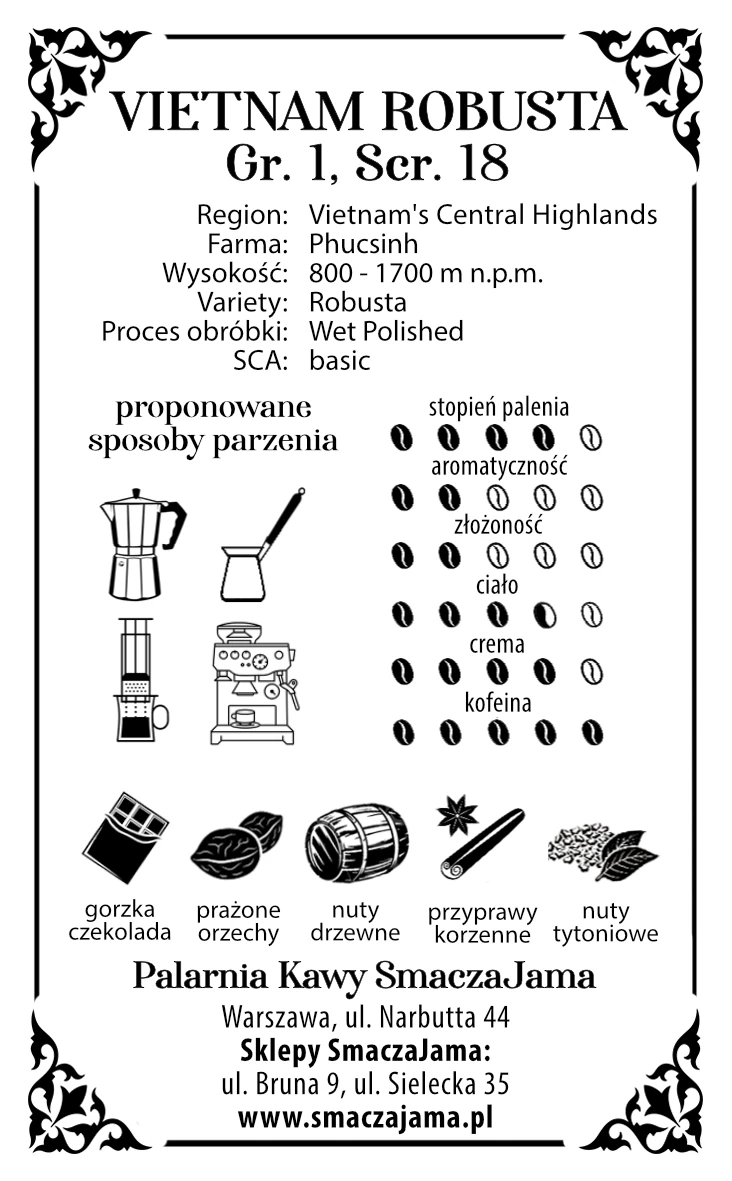 VIETNAM ROBUSTA
Gr. 1, Scr. 18

Region: Vietnam's Central Highlands
Farma: Phucsinh
Wysokość: 800 - 1700 m n.p.m.
Variety: Robusta
Proces obróbki: Wet Polished
SCA: basic

proponowane sposoby parzenia

stopień palenia
aromatyczność
złożoność
ciało
crema
kofeina

gorzka czekolada
prażone orzechy
nuty drzewne
przyprawy korzenne
nuty tytoniowe

Palarnia Kawy SmaczaJama
Warszawa, ul. Narbutta 44
Sklepy SmaczaJama:
ul. Bruna 9, ul. Sielecka 35
www.smaczajama.pl